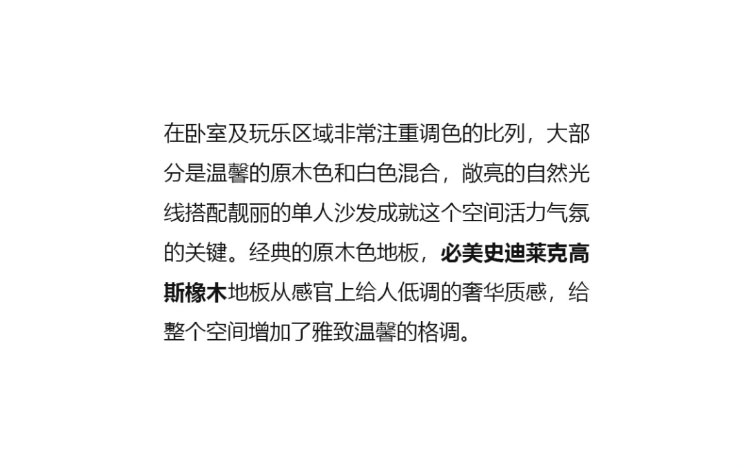 在卧室及玩乐区域非常注重调色的比列，大部分是温馨的原木色和白色混合，敞亮的自然光线搭配靓丽的单人沙发成就这个空间活力气氛的关键。经典的原木色地板，必美史迪莱克高斯橡木地板从感官上给人低调的奢华质感，给整个空间增加了雅致温馨的格调。